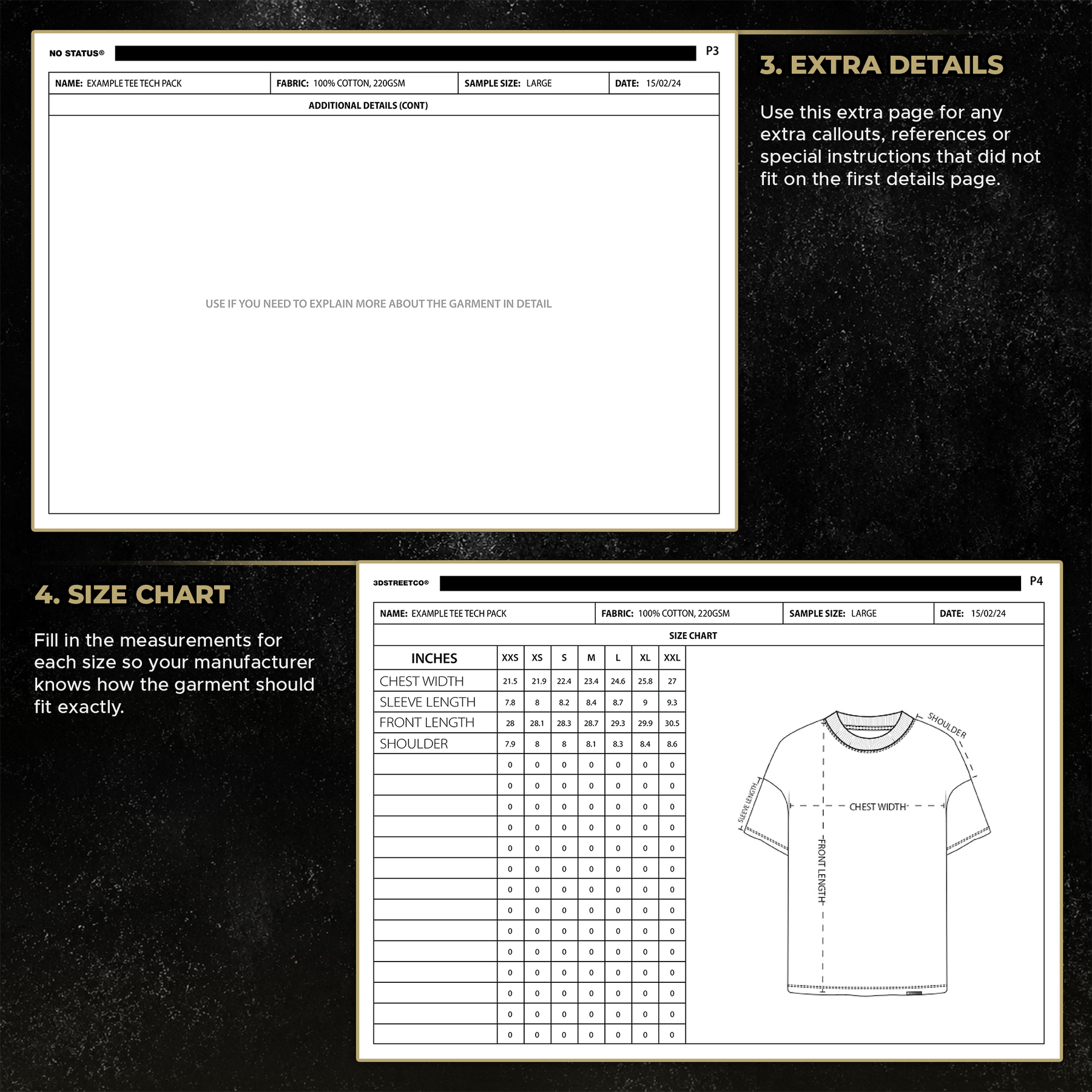 NO STATUS®

P3

NAME: EXAMPLE TEE TECH PACK FABRIC: 100% COTTON, 220GSM SAMPLE SIZE: LARGE DATE: 15/02/24

ADDITIONAL DETAILS (CONT)

USE IF YOU NEED TO EXPLAIN MORE ABOUT THE GARMENT IN DETAIL

3. EXTRA DETAILS

Use this extra page for any extra callouts, references or special instructions that did not fit on the first details page.

4. SIZE CHART

Fill in the measurements for each size so your manufacturer knows how the garment should fit exactly.

3DSTREETCO®

P4

NAME: EXAMPLE TEE TECH PACK FABRIC: 100% COTTON, 220GSM SAMPLE SIZE: LARGE DATE: 15/02/24

SIZE CHART

| INCHES | XXS | XS | S | M | L | XL | XXL |
|---|---|---|---|---|---|---|---|
| CHEST WIDTH | 21.5 | 21.9 | 22.4 | 23.4 | 24.6 | 25.8 | 27 |
| SLEEVE LENGTH | 7.8 | 8 | 8.2 | 8.4 | 8.7 | 9 | 9.3 |
| FRONT LENGTH | 28 | 28.1 | 28.3 | 28.7 | 29.3 | 29.9 | 30.5 |
| SHOULDER | 7.9 | 8 | 8 | 8.1 | 8.3 | 8.4 | 8.6 |
|  | 0 | 0 | 0 | 0 | 0 | 0 | 0 |
|  | 0 | 0 | 0 | 0 | 0 | 0 | 0 |
|  | 0 | 0 | 0 | 0 | 0 | 0 | 0 |
|  | 0 | 0 | 0 | 0 | 0 | 0 | 0 |
|  | 0 | 0 | 0 | 0 | 0 | 0 | 0 |
|  | 0 | 0 | 0 | 0 | 0 | 0 | 0 |
|  | 0 | 0 | 0 | 0 | 0 | 0 | 0 |
|  | 0 | 0 | 0 | 0 | 0 | 0 | 0 |
|  | 0 | 0 | 0 | 0 | 0 | 0 | 0 |
|  | 0 | 0 | 0 | 0 | 0 | 0 | 0 |
|  | 0 | 0 | 0 | 0 | 0 | 0 | 0 |
|  | 0 | 0 | 0 | 0 | 0 | 0 | 0 |
|  | 0 | 0 | 0 | 0 | 0 | 0 | 0 |
|  | 0 | 0 | 0 | 0 | 0 | 0 | 0 |

SHOULDER
SLEEVE LENGTH
CHEST WIDTH
FRONT LENGTH